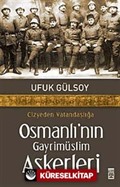 UFUK GÜLSOY

Cizyeden Vatandaşlığa

Osmanlı'nın Gayrimüslim Askerleri

KÜRESELKİTAP